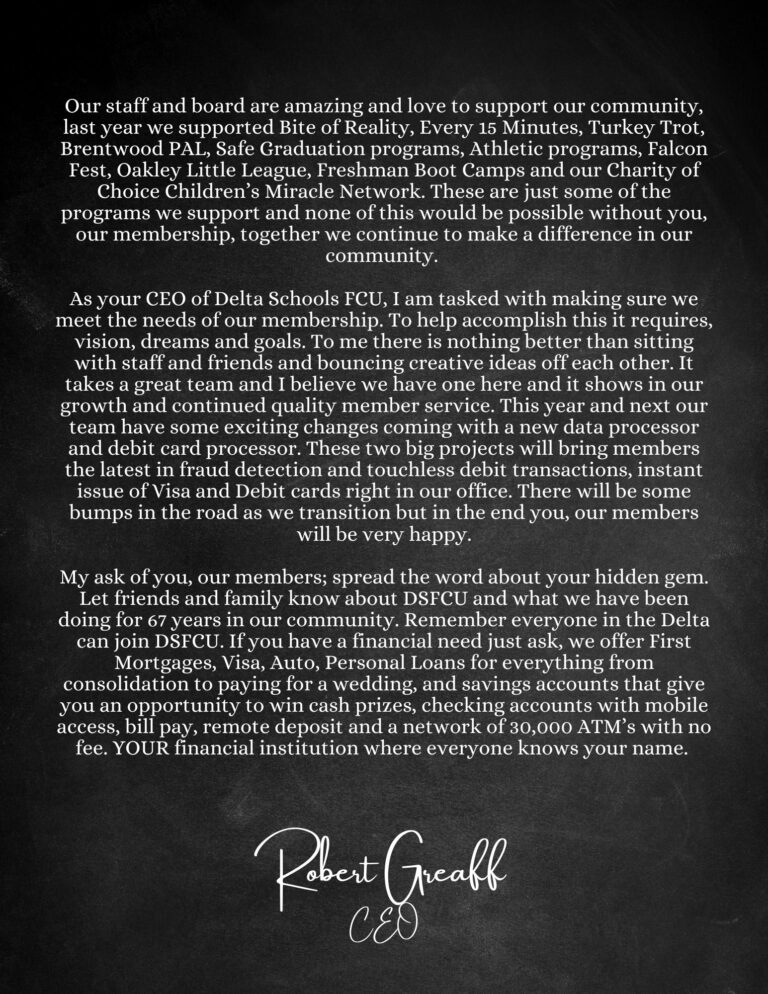 Our staff and board are amazing and love to support our community, last year we supported Bite of Reality, Every 15 Minutes, Turkey Trot, Brentwood PAL, Safe Graduation programs, Athletic programs, Falcon Fest, Oakley Little League, Freshman Boot Camps and our Charity of Choice Children's Miracle Network. These are just some of the programs we support and none of this would be possible without you, our membership, together we continue to make a difference in our community.

As your CEO of Delta Schools FCU, I am tasked with making sure we meet the needs of our membership. To help accomplish this it requires, vision, dreams and goals. To me there is nothing better than sitting with staff and friends and bouncing creative ideas off each other. It takes a great team and I believe we have one here and it shows in our growth and continued quality member service. This year and next our team have some exciting changes coming with a new data processor and debit card processor. These two big projects will bring members the latest in fraud detection and touchless debit transactions, instant issue of Visa and Debit cards right in our office. There will be some bumps in the road as we transition but in the end you, our members will be very happy.

My ask of you, our members; spread the word about your hidden gem. Let friends and family know about DSFCU and what we have been doing for 67 years in our community. Remember everyone in the Delta can join DSFCU. If you have a financial need just ask, we offer First Mortgages, Visa, Auto, Personal Loans for everything from consolidation to paying for a wedding, and savings accounts that give you an opportunity to win cash prizes, checking accounts with mobile access, bill pay, remote deposit and a network of 30,000 ATM's with no fee. YOUR financial institution where everyone knows your name.

Robert Greaff
CEO